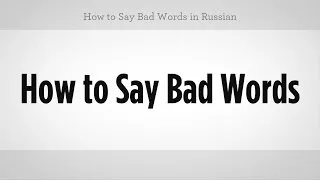 How to Say Bad Words in Russian

How to Say Bad Words